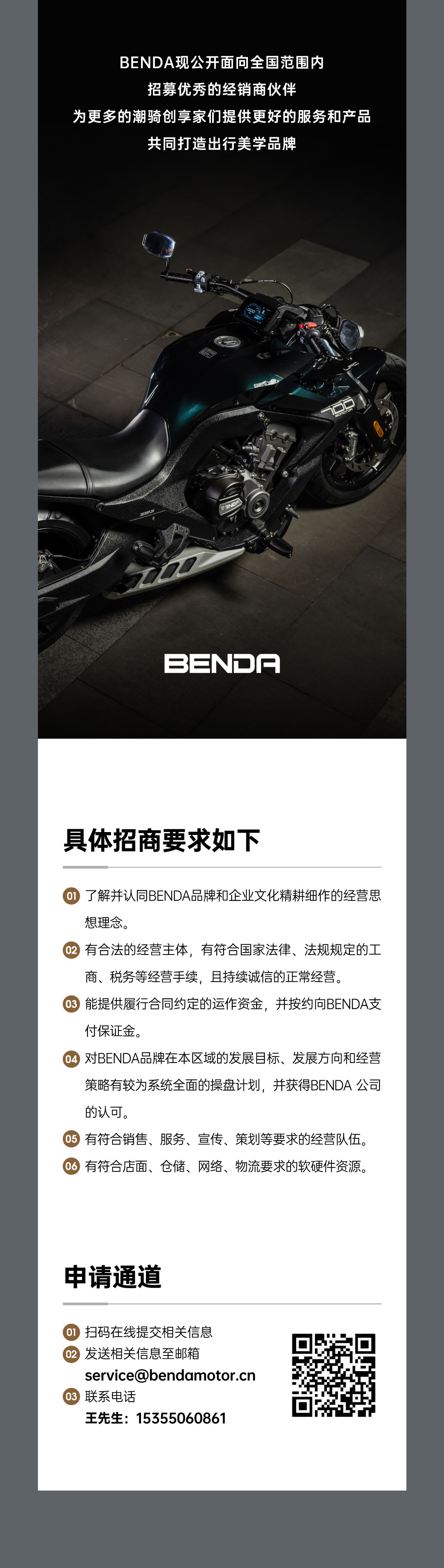 BENDA现公开面向全国范围内
招募优秀的经销商伙伴
为更多的潮骑创享家们提供更好的服务和产品
共同打造出行美学品牌

BENDA

具体招商要求如下

01 了解并认同BENDA品牌和企业文化精耕细作的经营思想理念。

02 有合法的经营主体，有符合国家法律、法规规定的工商、税务等经营手续，且持续诚信的正常经营。

03 能提供履行合同约定的运作资金，并按约向BENDA支付保证金。

04 对BENDA品牌在本区域的发展目标、发展方向和经营策略有较为系统全面的操盘计划，并获得BENDA 公司的认可。

05 有符合销售、服务、宣传、策划等要求的经营队伍。

06 有符合店面、仓储、网络、物流要求的软硬件资源。

申请通道

01 扫码在线提交相关信息
02 发送相关信息至邮箱
service@bendamotor.cn
03 联系电话
王先生：15355060861